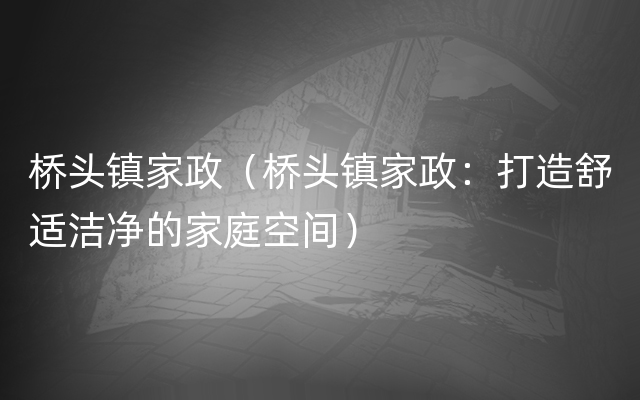 桥头镇家政（桥头镇家政：打造舒适洁净的家庭空间）